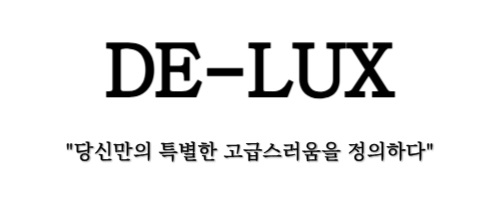 DE-LUX

"당신만의 특별한 고급스러움을 정의하다"